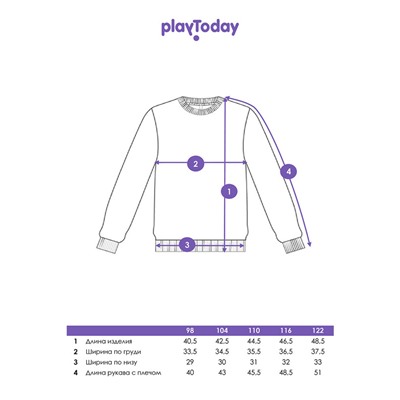 playToday

2

4

1

3

| | | 98 | 104 | 110 | 116 | 122 |
|---|---|---|---|---|---|---|
| 1 | Длина изделия | 40.5 | 42.5 | 44.5 | 46.5 | 48.5 |
| 2 | Ширина по груди | 33.5 | 34.5 | 35.5 | 36.5 | 37.5 |
| 3 | Ширина по низу | 29 | 30 | 31 | 32 | 33 |
| 4 | Длина рукава с плечом | 40 | 43 | 45.5 | 48.5 | 51 |